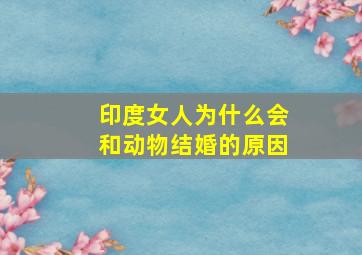 印度女人为什么会和动物结婚的原因